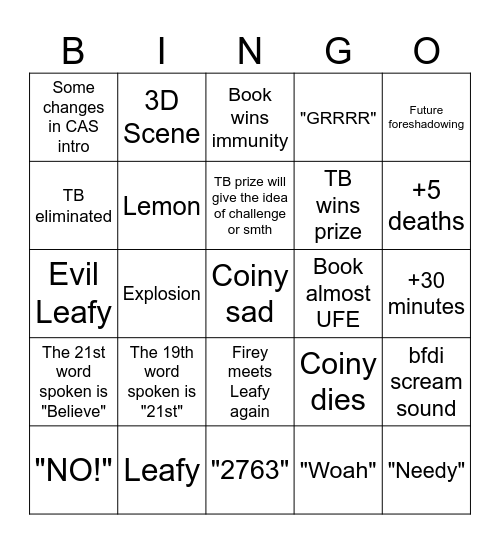 | B | I | N | G | O |
|---|---|---|---|---|
| Some changes in CAS intro | 3D Scene | Book wins immunity | "GRRRR" | Future foreshadowing |
| TB eliminated | Lemon | TB prize will give the idea of challenge or smth | TB wins prize | +5 deaths |
| Evil Leafy | Explosion | Coiny sad | Book almost UFE | +30 minutes |
| The 21st word spoken is "Believe" | The 19th word spoken is "21st" | Firey meets Leafy again | Coiny dies | bfdi scream sound |
| "NO!" | Leafy | "2763" | "Woah" | "Needy" |